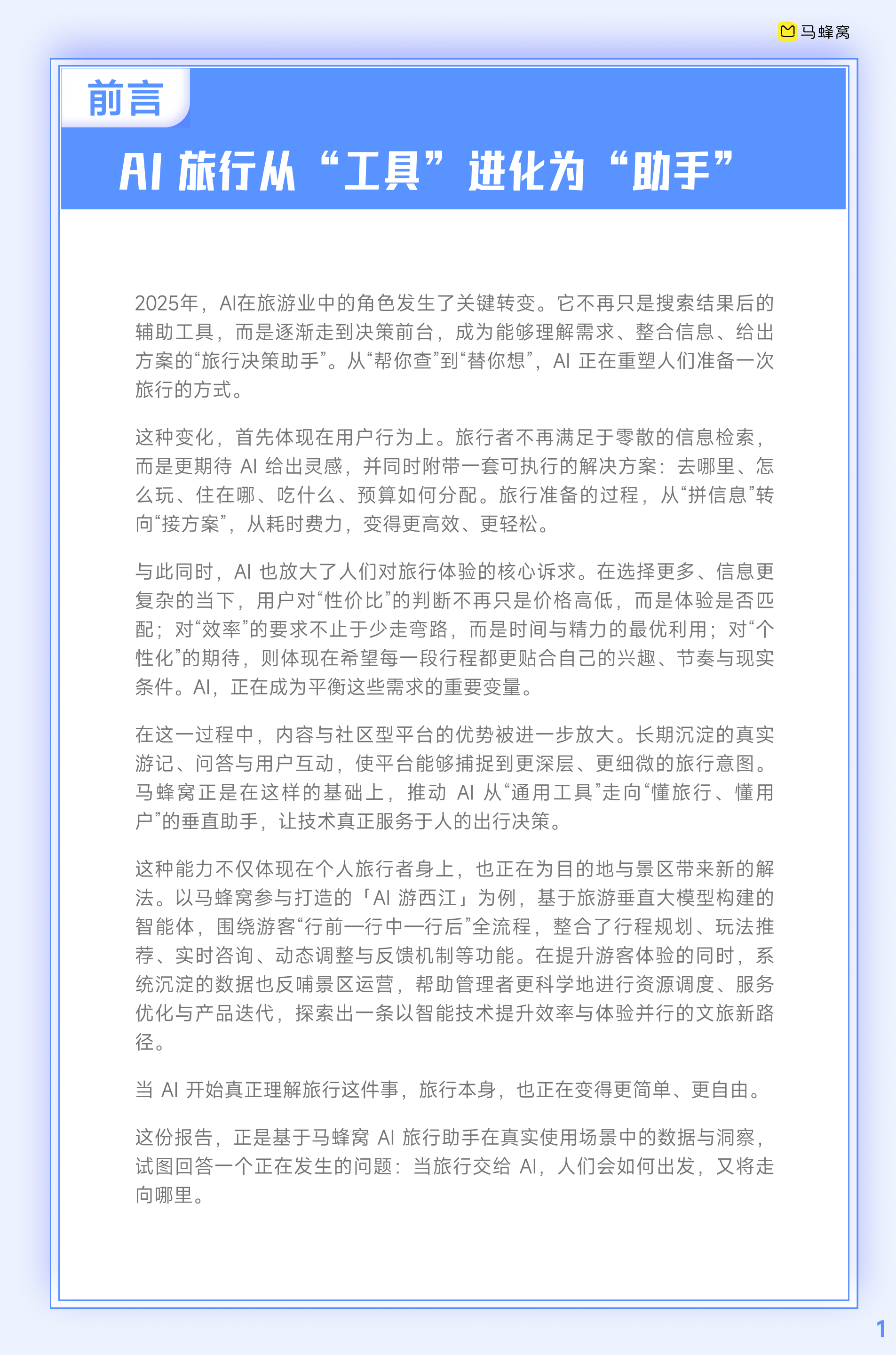 马蜂窝

前言

AI 旅行从“工具”进化为“助手”

2025年，AI在旅游业中的角色发生了关键转变。它不再只是搜索结果后的辅助工具，而是逐渐走到决策前台，成为能够理解需求、整合信息、给出方案的“旅行决策助手”。从“帮你查”到“替你想”，AI 正在重塑人们准备一次旅行的方式。

这种变化，首先体现在用户行为上。旅行者不再满足于零散的信息检索，而是更期待 AI 给出灵感，并同时附带一套可执行的解决方案：去哪里、怎么玩、住在哪、吃什么、预算如何分配。旅行准备的过程，从“拼信息”转向“接方案”，从耗时费力，变得更高效、更轻松。

与此同时，AI 也放大了人们对旅行体验的核心诉求。在选择更多、信息更复杂的当下，用户对“性价比”的判断不再只是价格高低，而是体验是否匹配；对“效率”的要求不止于少走弯路，而是时间与精力的最优利用；对“个性化”的期待，则体现在希望每一段行程都更贴合自己的兴趣、节奏与现实条件。AI，正在成为平衡这些需求的重要变量。

在这一过程中，内容与社区型平台的优势被进一步放大。长期沉淀的真实游记、问答与用户互动，使平台能够捕捉到更深层、更细微的旅行意图。马蜂窝正是在这样的基础上，推动 AI 从“通用工具”走向“懂旅行、懂用户”的垂直助手，让技术真正服务于人的出行决策。

这种能力不仅体现在个人旅行者身上，也正在为目的地与景区带来新的解法。以马蜂窝参与打造的「AI 游西江」为例，基于旅游垂直大模型构建的智能体，围绕游客“行前—行中—行后”全流程，整合了行程规划、玩法推荐、实时咨询、动态调整与反馈机制等功能。在提升游客体验的同时，系统沉淀的数据也反哺景区运营，帮助管理者更科学地进行资源调度、服务优化与产品迭代，探索出一条以智能技术提升效率与体验并行的文旅新路径。

当 AI 开始真正理解旅行这件事，旅行本身，也正在变得更简单、更自由。

这份报告，正是基于马蜂窝 AI 旅行助手在真实使用场景中的数据与洞察，试图回答一个正在发生的问题：当旅行交给 AI，人们会如何出发，又将走向哪里。

1